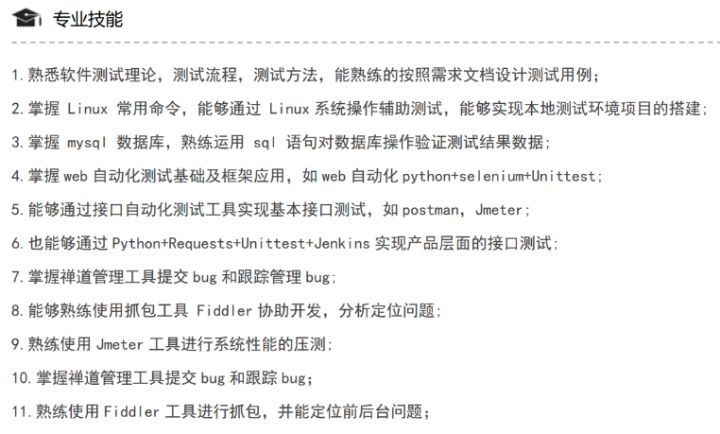 专业技能

1. 熟悉软件测试理论，测试流程，测试方法，能熟练的按照需求文档设计测试用例；

2. 掌握 Linux 常用命令，能够通过 Linux 系统操作辅助测试，能够实现本地测试环境项目的搭建；

3. 掌握 mysql 数据库，熟练运用 sql 语句对数据库操作验证测试结果数据；

4. 掌握 web 自动化测试基础及框架应用，如 web 自动化 python+selenium+Unittest；

5. 能够通过接口自动化测试工具实现基本接口测试，如 postman，Jmeter；

6. 也能够通过 Python+Requests+Unittest+Jenkins 实现产品层面的接口测试；

7. 掌握禅道管理工具提交 bug 和跟踪管理 bug；

8. 能够熟练使用抓包工具 Fiddler 协助开发，分析定位问题；

9. 熟练使用 Jmeter 工具进行系统性能的压测；

10. 掌握禅道管理工具提交 bug 和跟踪 bug；

11. 熟练使用 Fiddler 工具进行抓包，并能定位前后台问题；